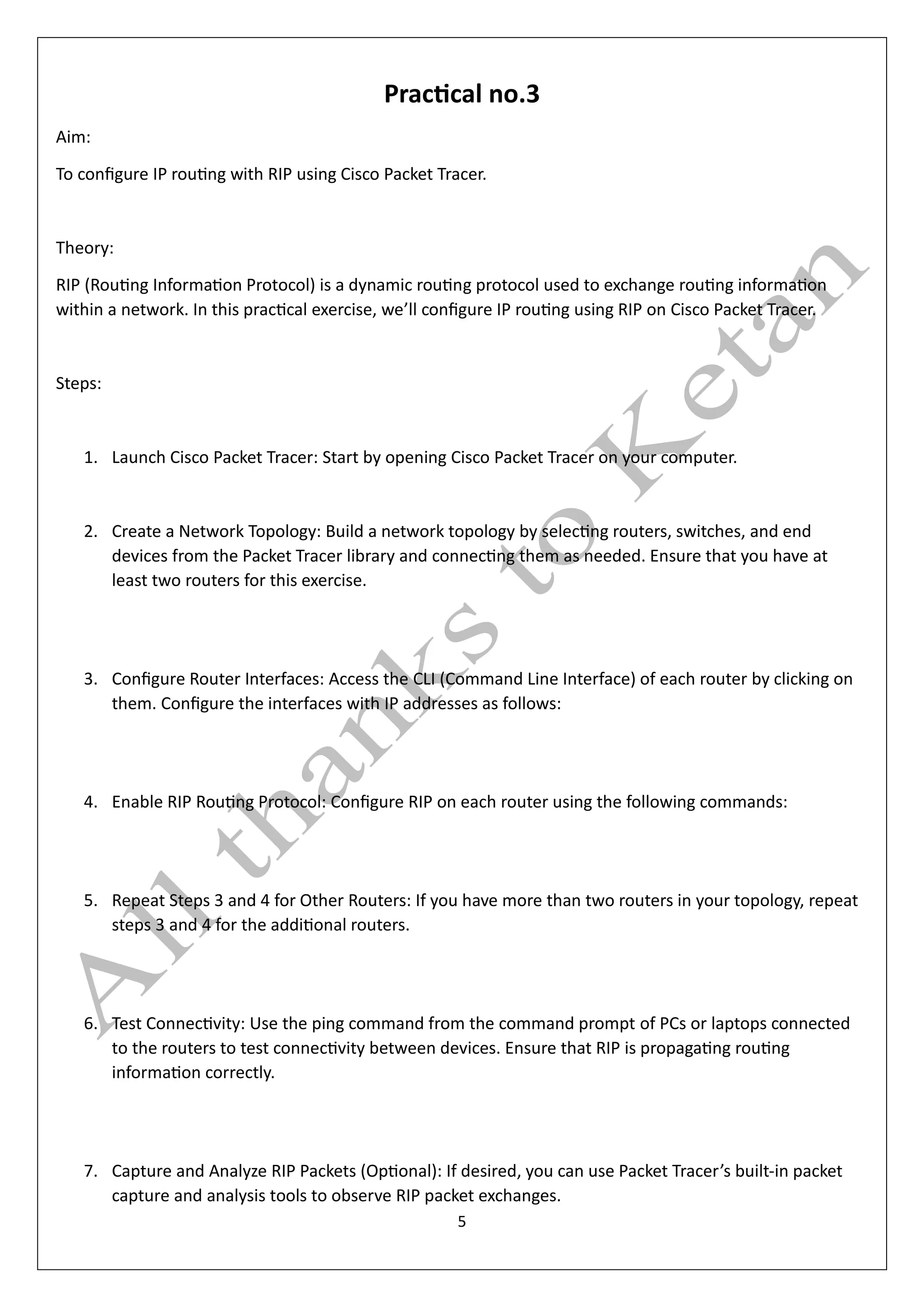 Practical no.3

Aim:

To configure IP routing with RIP using Cisco Packet Tracer.

Theory:

RIP (Routing Information Protocol) is a dynamic routing protocol used to exchange routing information within a network. In this practical exercise, we'll configure IP routing using RIP on Cisco Packet Tracer.

Steps:

1. Launch Cisco Packet Tracer: Start by opening Cisco Packet Tracer on your computer.

2. Create a Network Topology: Build a network topology by selecting routers, switches, and end devices from the Packet Tracer library and connecting them as needed. Ensure that you have at least two routers for this exercise.

3. Configure Router Interfaces: Access the CLI (Command Line Interface) of each router by clicking on them. Configure the interfaces with IP addresses as follows:

4. Enable RIP Routing Protocol: Configure RIP on each router using the following commands:

5. Repeat Steps 3 and 4 for Other Routers: If you have more than two routers in your topology, repeat steps 3 and 4 for the additional routers.

6. Test Connectivity: Use the ping command from the command prompt of PCs or laptops connected to the routers to test connectivity between devices. Ensure that RIP is propagating routing information correctly.

7. Capture and Analyze RIP Packets (Optional): If desired, you can use Packet Tracer's built-in packet capture and analysis tools to observe RIP packet exchanges.

5

All thanks to Ketan